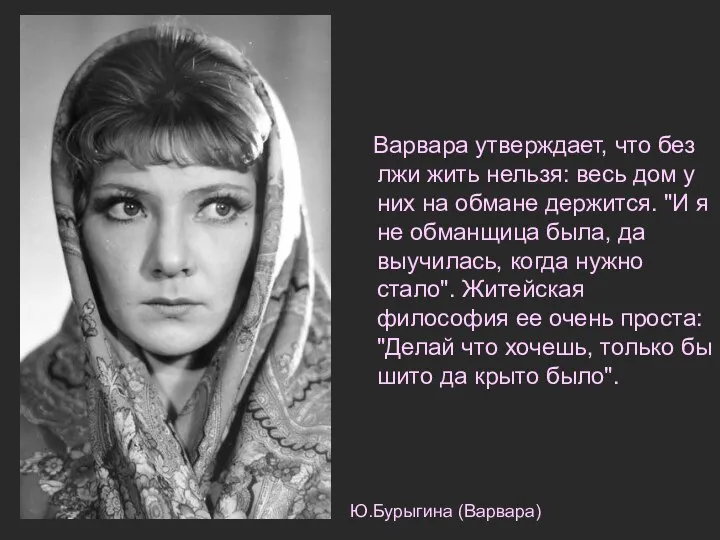 Варвара утверждает, что без лжи жить нельзя: весь дом у них на обмане держится. "И я не обманщица была, да выучилась, когда нужно стало". Житейская философия ее очень проста: "Делай что хочешь, только бы шито да крыто было".

Ю.Бурыгина (Варвара)